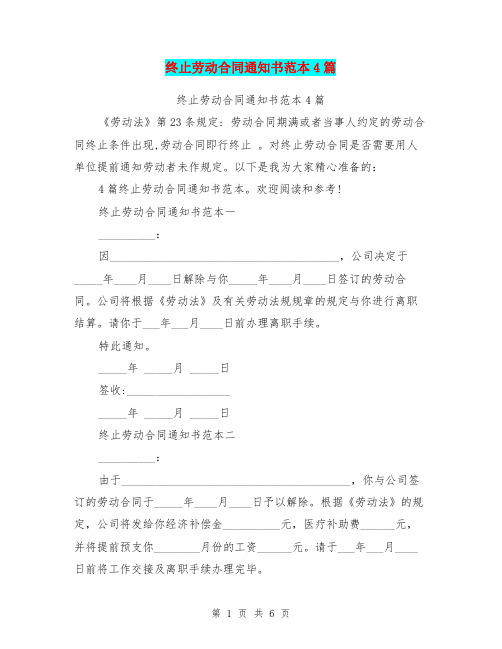 终止劳动合同通知书范本4篇

终止劳动合同通知书范本4篇

《劳动法》第23条规定：劳动合同期满或者当事人约定的劳动合同终止条件出现,劳动合同即行终止 。对终止劳动合同是否需要用人单位提前通知劳动者未作规定。以下是我为大家精心准备的：

4篇终止劳动合同通知书范本。欢迎阅读和参考!

终止劳动合同通知书范本一

__________：

因________________________________________，公司决定于_____年____月____日解除与你_____年____月____日签订的劳动合同。公司将根据《劳动法》及有关劳动法规规章的规定与你进行离职结算。请你于___年___月____日前办理离职手续。

特此通知。

_____年 _____月 _____日

签收:__________________

_____年 _____月 _____日

终止劳动合同通知书范本二

__________：

由于________________________________________，你与公司签订的劳动合同于_____年____月____日予以解除。根据《劳动法》的规定，公司将发给你经济补偿金__________元，医疗补助费______元，并将提前预支你________月份的工资______元。请于___年___月____日前将工作交接及离职手续办理完毕。

第 1 页 共 6 页